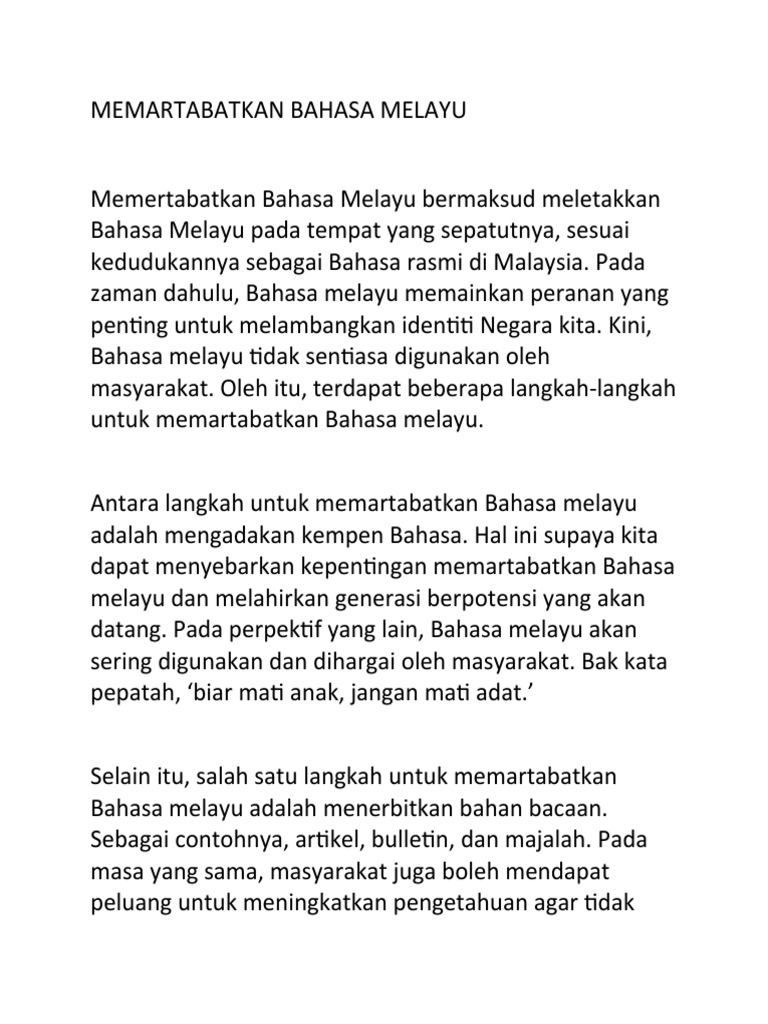 MEMARTABATKAN BAHASA MELAYU

Memertabatkan Bahasa Melayu bermaksud meletakkan Bahasa Melayu pada tempat yang sepatutnya, sesuai kedudukannya sebagai Bahasa rasmi di Malaysia. Pada zaman dahulu, Bahasa melayu memainkan peranan yang penting untuk melambangkan identiti Negara kita. Kini, Bahasa melayu tidak sentiasa digunakan oleh masyarakat. Oleh itu, terdapat beberapa langkah-langkah untuk memartabatkan Bahasa melayu.

Antara langkah untuk memartabatkan Bahasa melayu adalah mengadakan kempen Bahasa. Hal ini supaya kita dapat menyebarkan kepentingan memartabatkan Bahasa melayu dan melahirkan generasi berpotensi yang akan datang. Pada perpektif yang lain, Bahasa melayu akan sering digunakan dan dihargai oleh masyarakat. Bak kata pepatah, ‘biar mati anak, jangan mati adat.’

Selain itu, salah satu langkah untuk memartabatkan Bahasa melayu adalah menerbitkan bahan bacaan. Sebagai contohnya, artikel, bulletin, dan majalah. Pada masa yang sama, masyarakat juga boleh mendapat peluang untuk meningkatkan pengetahuan agar tidak